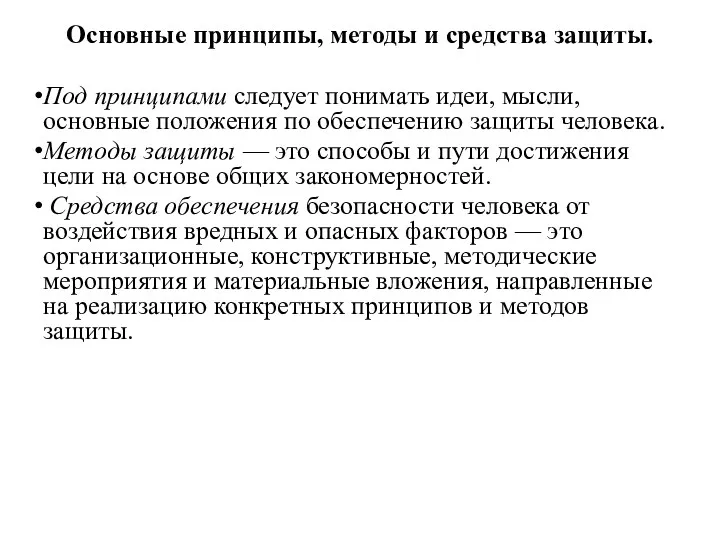 Основные принципы, методы и средства защиты.

•Под принципами следует понимать идеи, мысли, основные положения по обеспечению защиты человека.

•Методы защиты — это способы и пути достижения цели на основе общих закономерностей.

• Средства обеспечения безопасности человека от воздействия вредных и опасных факторов — это организационные, конструктивные, методические мероприятия и материальные вложения, направленные на реализацию конкретных принципов и методов защиты.